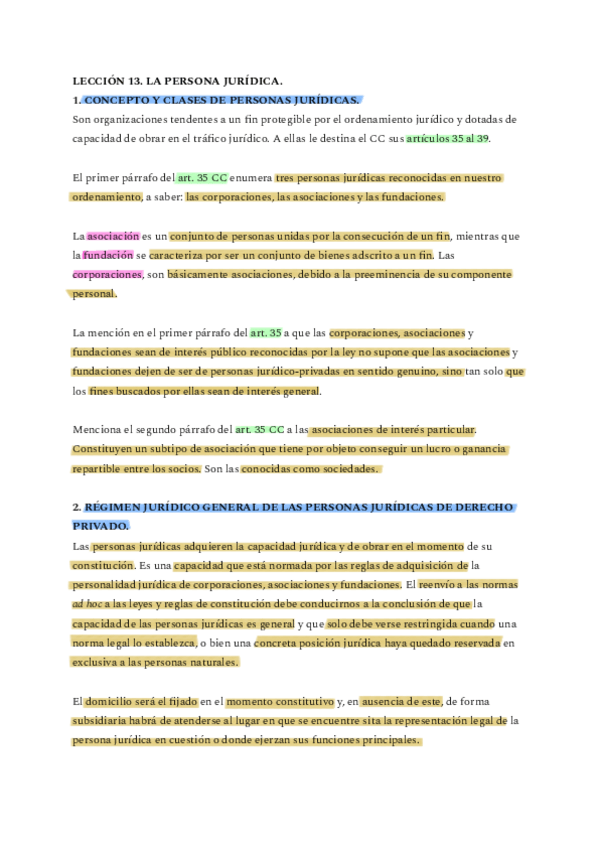 LECCIÓN 13. LA PERSONA JURÍDICA.

1. CONCEPTO Y CLASES DE PERSONAS JURÍDICAS.

Son organizaciones tendentes a un fin protegible por el ordenamiento jurídico y dotadas de capacidad de obrar en el tráfico jurídico. A ellas le destina el CC sus artículos 35 al 39.

El primer párrafo del art. 35 CC enumera tres personas jurídicas reconocidas en nuestro ordenamiento, a saber: las corporaciones, las asociaciones y las fundaciones.

La asociación es un conjunto de personas unidas por la consecución de un fin, mientras que la fundación se caracteriza por ser un conjunto de bienes adscrito a un fin. Las corporaciones, son básicamente asociaciones, debido a la preeminencia de su componente personal.

La mención en el primer párrafo del art. 35 a que las corporaciones, asociaciones y fundaciones sean de interés público reconocidas por la ley no supone que las asociaciones y fundaciones dejen de ser de personas jurídico-privadas en sentido genuino, sino tan solo que los fines buscados por ellas sean de interés general.

Menciona el segundo párrafo del art. 35 CC a las asociaciones de interés particular. Constituyen un subtipo de asociación que tiene por objeto conseguir un lucro o ganancia repartible entre los socios. Son las conocidas como sociedades.

2. RÉGIMEN JURÍDICO GENERAL DE LAS PERSONAS JURÍDICAS DE DERECHO PRIVADO.

Las personas jurídicas adquieren la capacidad jurídica y de obrar en el momento de su constitución. Es una capacidad que está normada por las reglas de adquisición de la personalidad jurídica de corporaciones, asociaciones y fundaciones. El reenvío a las normas ad hoc a las leyes y reglas de constitución debe conducirnos a la conclusión de que la capacidad de las personas jurídicas es general y que solo debe verse restringida cuando una norma legal lo establezca, o bien una concreta posición jurídica haya quedado reservada en exclusiva a las personas naturales.

El domicilio será el fijado en el momento constitutivo y, en ausencia de este, de forma subsidiaria habrá de atenderse al lugar en que se encuentre sita la representación legal de la persona jurídica en cuestión o donde ejerzan sus funciones principales.